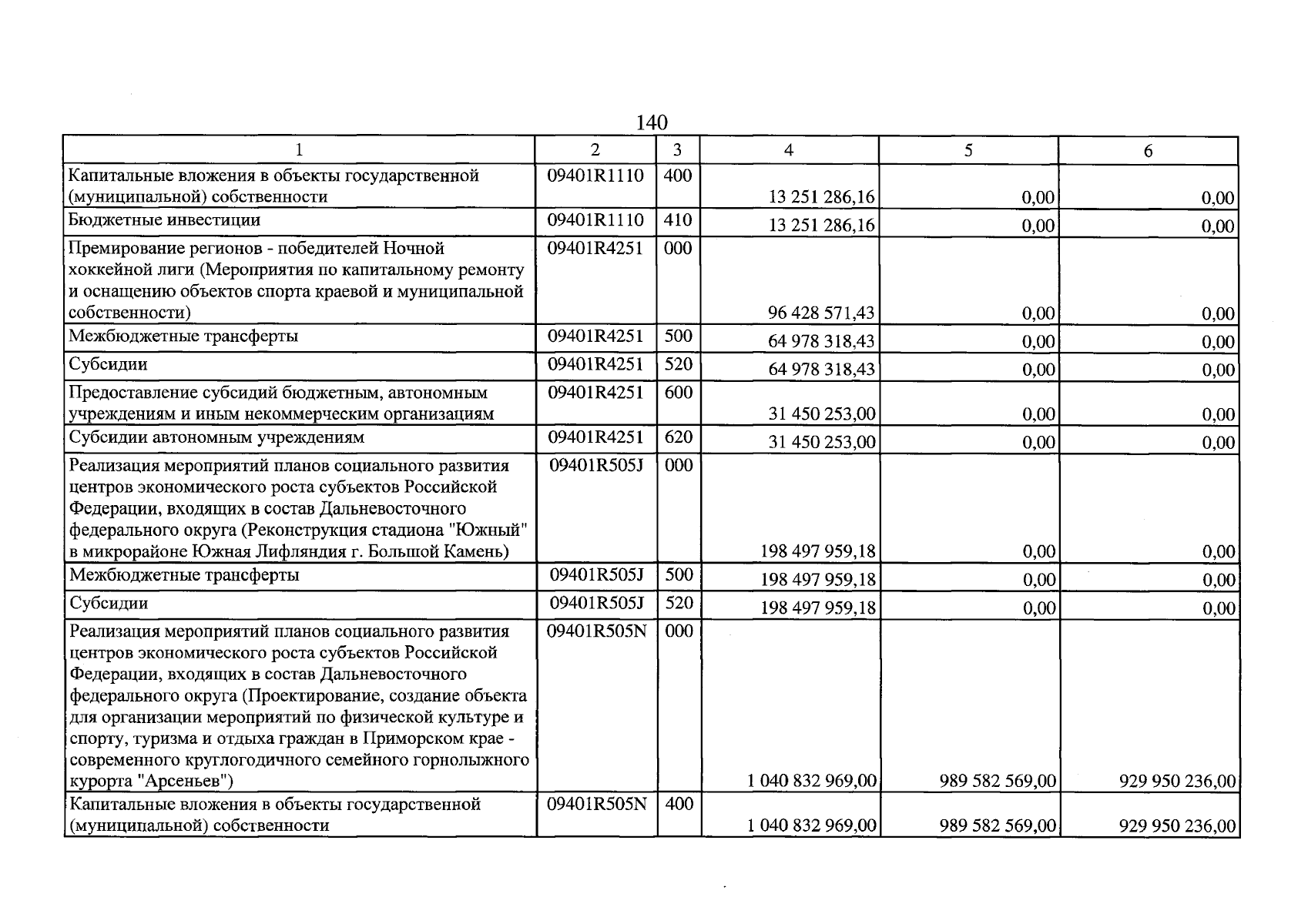 140

| 1 | 2 | 3 | 4 | 5 | 6 |
|---|---|---|---|---|---|
| Капитальные вложения в объекты государственной (муниципальной) собственности | 09401R1110 | 400 | 13 251 286,16 | 0,00 | 0,00 |
| Бюджетные инвестиции | 09401R1110 | 410 | 13 251 286,16 | 0,00 | 0,00 |
| Премирование регионов - победителей Ночной хоккейной лиги (Мероприятия по капитальному ремонту и оснащению объектов спорта краевой и муниципальной собственности) | 09401R4251 | 000 | 96 428 571,43 | 0,00 | 0,00 |
| Межбюджетные трансферты | 09401R4251 | 500 | 64 978 318,43 | 0,00 | 0,00 |
| Субсидии | 09401R4251 | 520 | 64 978 318,43 | 0,00 | 0,00 |
| Предоставление субсидий бюджетным, автономным учреждениям и иным некоммерческим организациям | 09401R4251 | 600 | 31 450 253,00 | 0,00 | 0,00 |
| Субсидии автономным учреждениям | 09401R4251 | 620 | 31 450 253,00 | 0,00 | 0,00 |
| Реализация мероприятий планов социального развития центров экономического роста субъектов Российской Федерации, входящих в состав Дальневосточного федерального округа (Реконструкция стадиона "Южный" в микрорайоне Южная Лифляндия г. Большой Камень) | 09401R505J | 000 | 198 497 959,18 | 0,00 | 0,00 |
| Межбюджетные трансферты | 09401R505J | 500 | 198 497 959,18 | 0,00 | 0,00 |
| Субсидии | 09401R505J | 520 | 198 497 959,18 | 0,00 | 0,00 |
| Реализация мероприятий планов социального развития центров экономического роста субъектов Российской Федерации, входящих в состав Дальневосточного федерального округа (Проектирование, создание объекта для организации мероприятий по физической культуре и спорту, туризма и отдыха граждан в Приморском крае - современного круглогодичного семейного горнолыжного курорта "Арсеньев") | 09401R505N | 000 | 1 040 832 969,00 | 989 582 569,00 | 929 950 236,00 |
| Капитальные вложения в объекты государственной (муниципальной) собственности | 09401R505N | 400 | 1 040 832 969,00 | 989 582 569,00 | 929 950 236,00 |